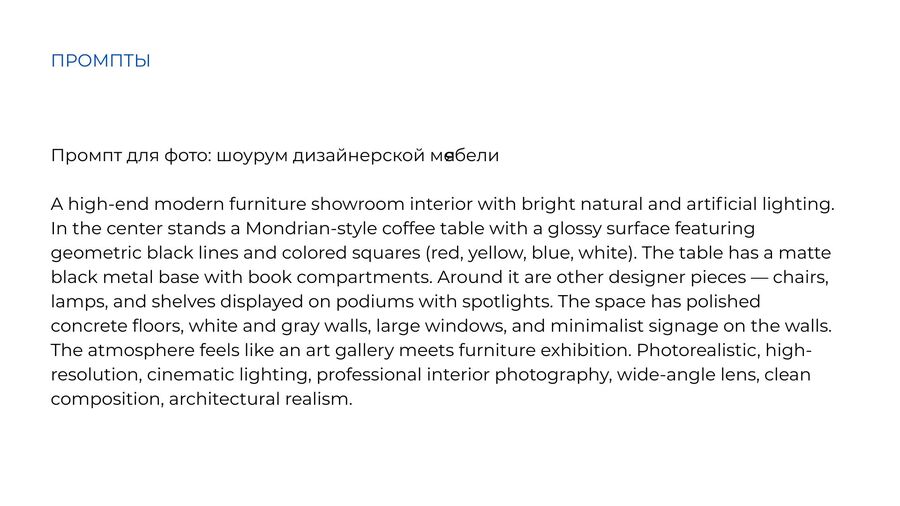 ПРОМПТЫ

Промпт для фото: шоурум дизайнерской мебели

A high-end modern furniture showroom interior with bright natural and artificial lighting. In the center stands a Mondrian-style coffee table with a glossy surface featuring geometric black lines and colored squares (red, yellow, blue, white). The table has a matte black metal base with book compartments. Around it are other designer pieces — chairs, lamps, and shelves displayed on podiums with spotlights. The space has polished concrete floors, white and gray walls, large windows, and minimalist signage on the walls. The atmosphere feels like an art gallery meets furniture exhibition. Photorealistic, high-resolution, cinematic lighting, professional interior photography, wide-angle lens, clean composition, architectural realism.